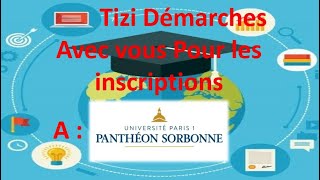 Tizi Démarches
Avec vous Pour les inscriptions

A :

UNIVERSITÉ PARIS I
PANTHÉON SORBONNE